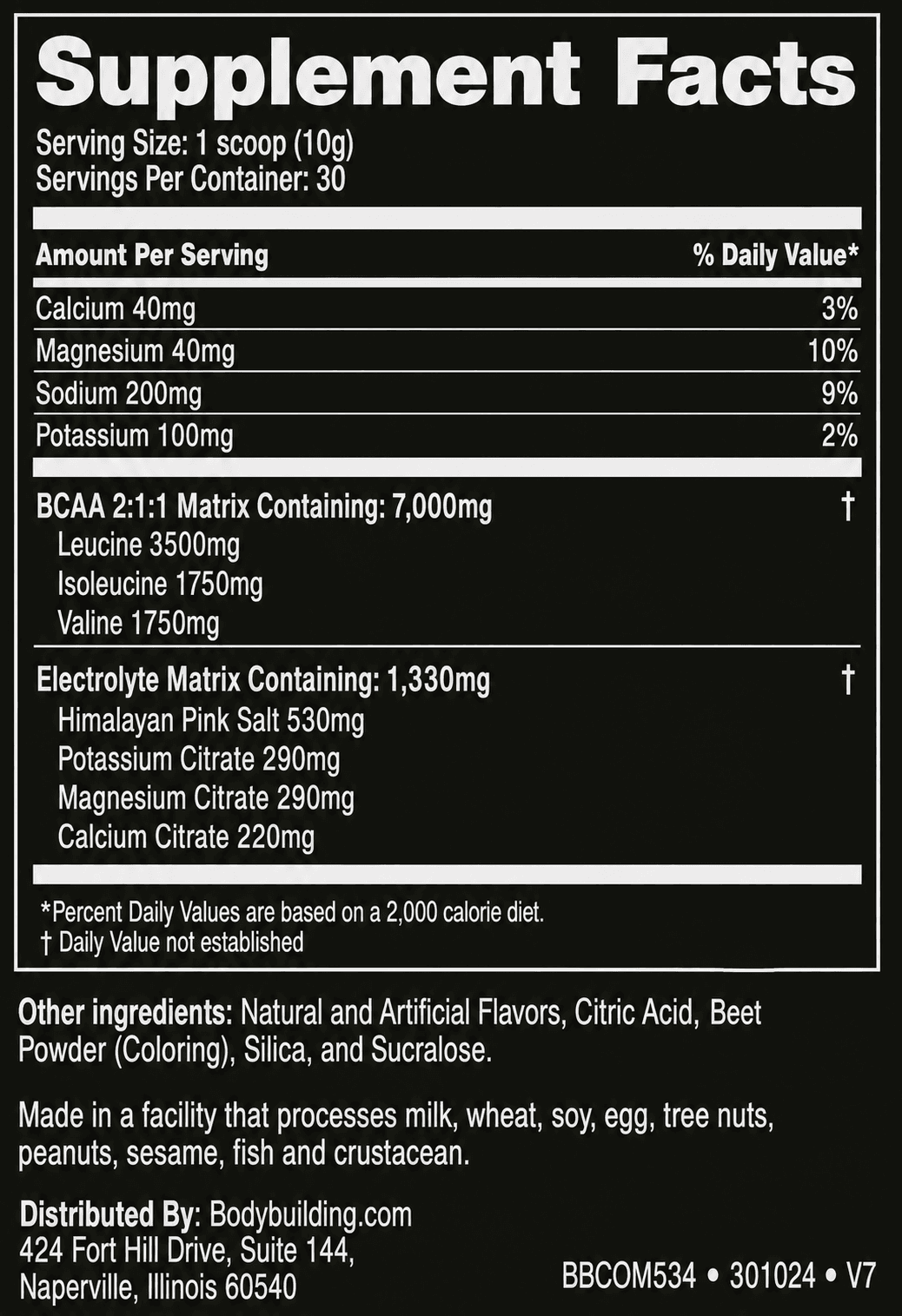 Supplement Facts
Serving Size: 1 scoop (10g)
Servings Per Container: 30

| Amount Per Serving | % Daily Value* |
|---|---|
| Calcium 40mg | 3% |
| Magnesium 40mg | 10% |
| Sodium 200mg | 9% |
| Potassium 100mg | 2% |
| BCAA 2:1:1 Matrix Containing: 7,000mg | † |
| Leucine 3500mg | |
| Isoleucine 1750mg | |
| Valine 1750mg | |
| Electrolyte Matrix Containing: 1,330mg | † |
| Himalayan Pink Salt 530mg | |
| Potassium Citrate 290mg | |
| Magnesium Citrate 290mg | |
| Calcium Citrate 220mg | |

*Percent Daily Values are based on a 2,000 calorie diet.
† Daily Value not established

Other ingredients: Natural and Artificial Flavors, Citric Acid, Beet Powder (Coloring), Silica, and Sucralose.

Made in a facility that processes milk, wheat, soy, egg, tree nuts, peanuts, sesame, fish and crustacean.

Distributed By: Bodybuilding.com
424 Fort Hill Drive, Suite 144,
Naperville, Illinois 60540

BBCOM534 • 301024 • V7